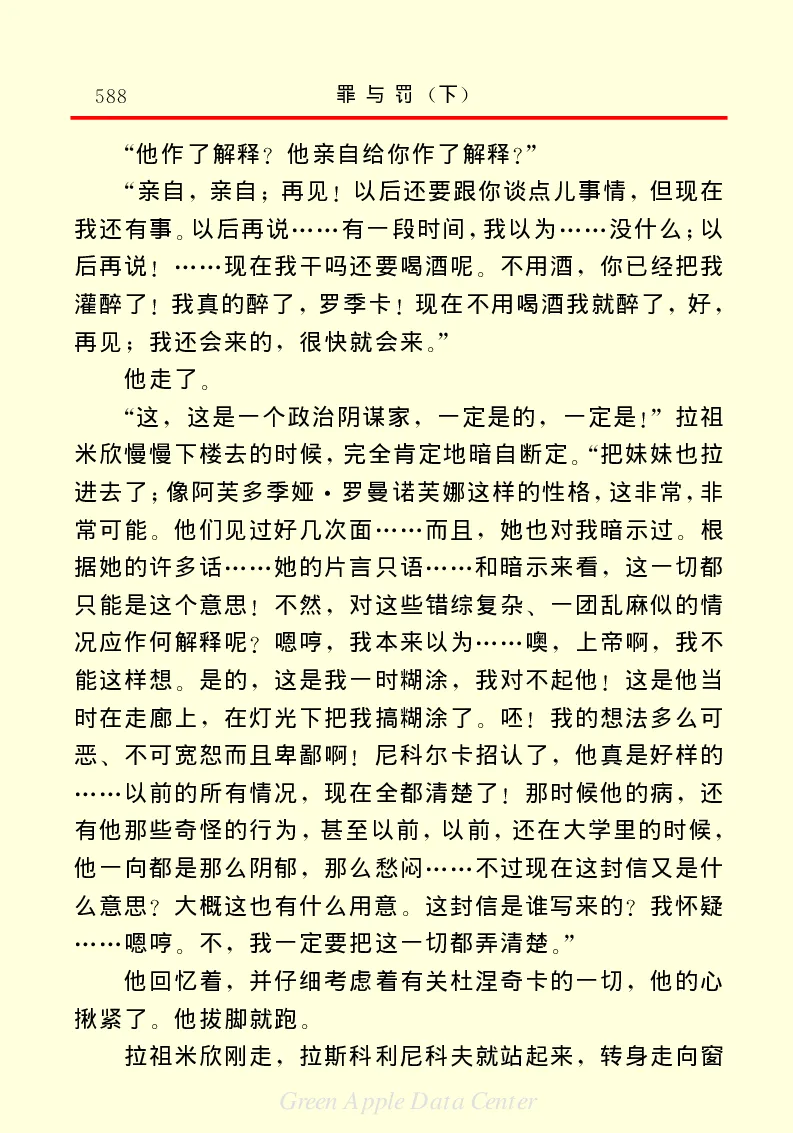 588 罪与罚（下）

“他作了解释？他亲自给你作了解释？”

“亲自，亲自；再见！以后还要跟你谈点儿事情，但现在我还有事。以后再说……有一段时间，我以为……没什么；以后再说！……现在我干吗还要喝酒呢。不用酒，你已经把我灌醉了！我真的醉了，罗季卡！现在不用喝酒我就醉了，好，再见；我还会来的，很快就会来。”

他走了。

“这，这是一个政治阴谋家，一定是的，一定是！”拉祖米欣慢慢下楼去的时候，完全肯定地暗自断定。“把妹妹也拉进去了；像阿芙多季娅·罗曼诺芙娜这样的性格，这非常，非常可能。他们见过好几次面……而且，她也对我暗示过。根据她的许多话……她的片言只语……和暗示来看，这一切都只能是这个意思！不然，对这些错综复杂、一团乱麻似的情况应作何解释呢？嗯哼，我本来以为……噢，上帝啊，我不能这样想。是的，这是我一时糊涂，我对不起他！这是他当时在走廊上，在灯光下把我搞糊涂了。呸！我的想法多么可恶、不可宽恕而且卑鄙啊！尼科尔卡招认了，他真是好样的……以前的所有情况，现在全都清楚了！那时候他的病，还有他那些奇怪的行为，甚至以前，以前，还在大学里的时候，他一向都是那么阴郁，那么愁闷……不过现在这封信又是什么意思？大概这也有什么用意。这封信是谁写来的？我怀疑……嗯哼。不，我一定要把这一切都弄清楚。”

他回忆着，并仔细考虑着有关杜涅奇卡的一切，他的心揪紧了。他拔脚就跑。

拉祖米欣刚走，拉斯科利尼科夫就站起来，转身走向窗

Green Apple Data Center